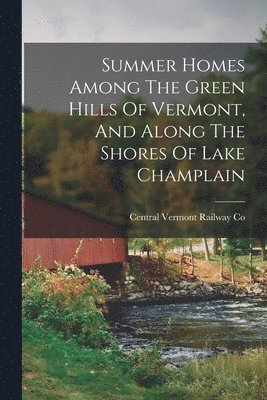 Summer Homes Among The Green Hills Of Vermont, And Along The Shores Of Lake Champlain

Central Vermont Railway Co